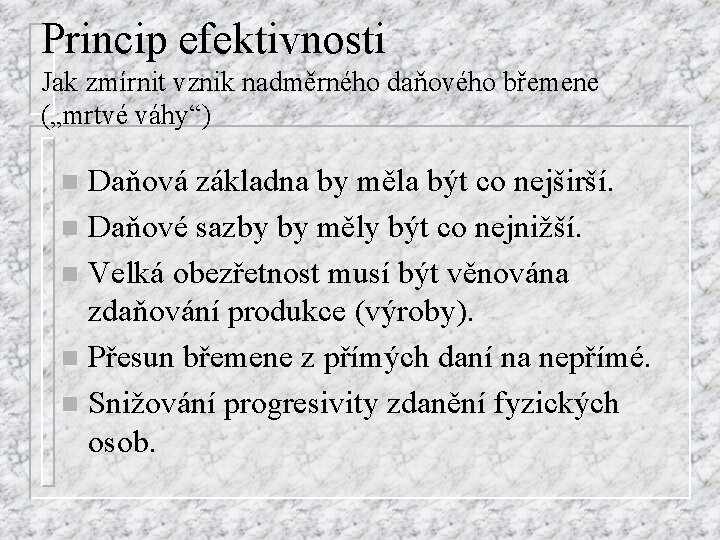 Princip efektivnosti
Jak zmírnit vznik nadměrného daňového břemene („mrtvé váhy“)

Daňová základna by měla být co nejširší.
Daňové sazby by měly být co nejnižší.
Velká obezřetnost musí být věnována zdaňování produkce (výroby).
Přesun břemene z přímých daní na nepřímé.
Snižování progresivity zdanění fyzických osob.